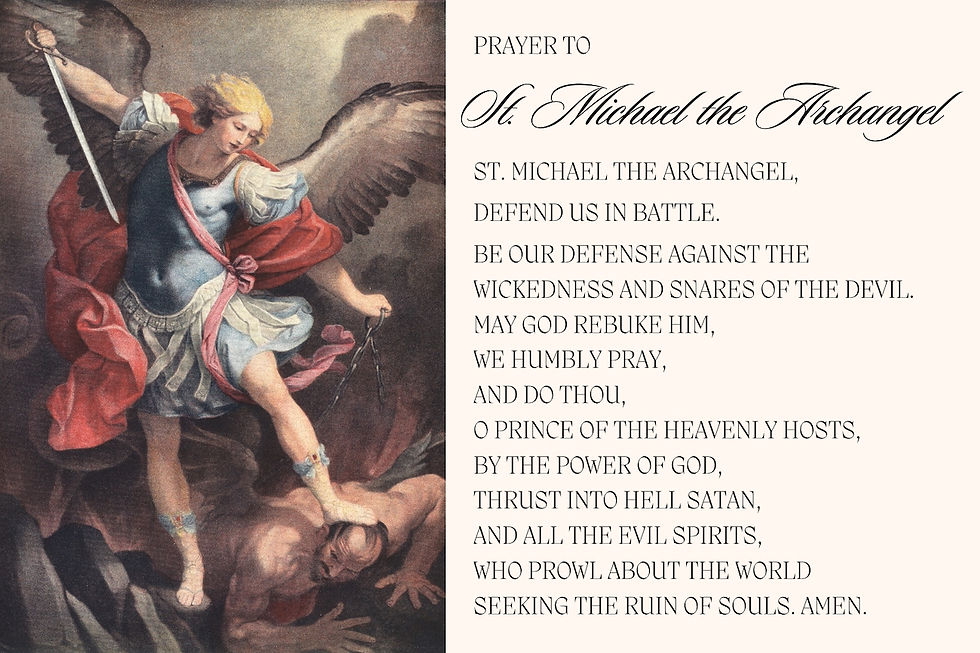 PRAYER TO

St. Michael the Archangel

ST. MICHAEL THE ARCHANGEL,
DEFEND US IN BATTLE.

BE OUR DEFENSE AGAINST THE WICKEDNESS AND SNARES OF THE DEVIL.
MAY GOD REBUKE HIM,
WE HUMBLY PRAY,
AND DO THOU,
O PRINCE OF THE HEAVENLY HOSTS,
BY THE POWER OF GOD,
THRUST INTO HELL SATAN,
AND ALL THE EVIL SPIRITS,
WHO PROWL ABOUT THE WORLD
SEEKING THE RUIN OF SOULS. AMEN.